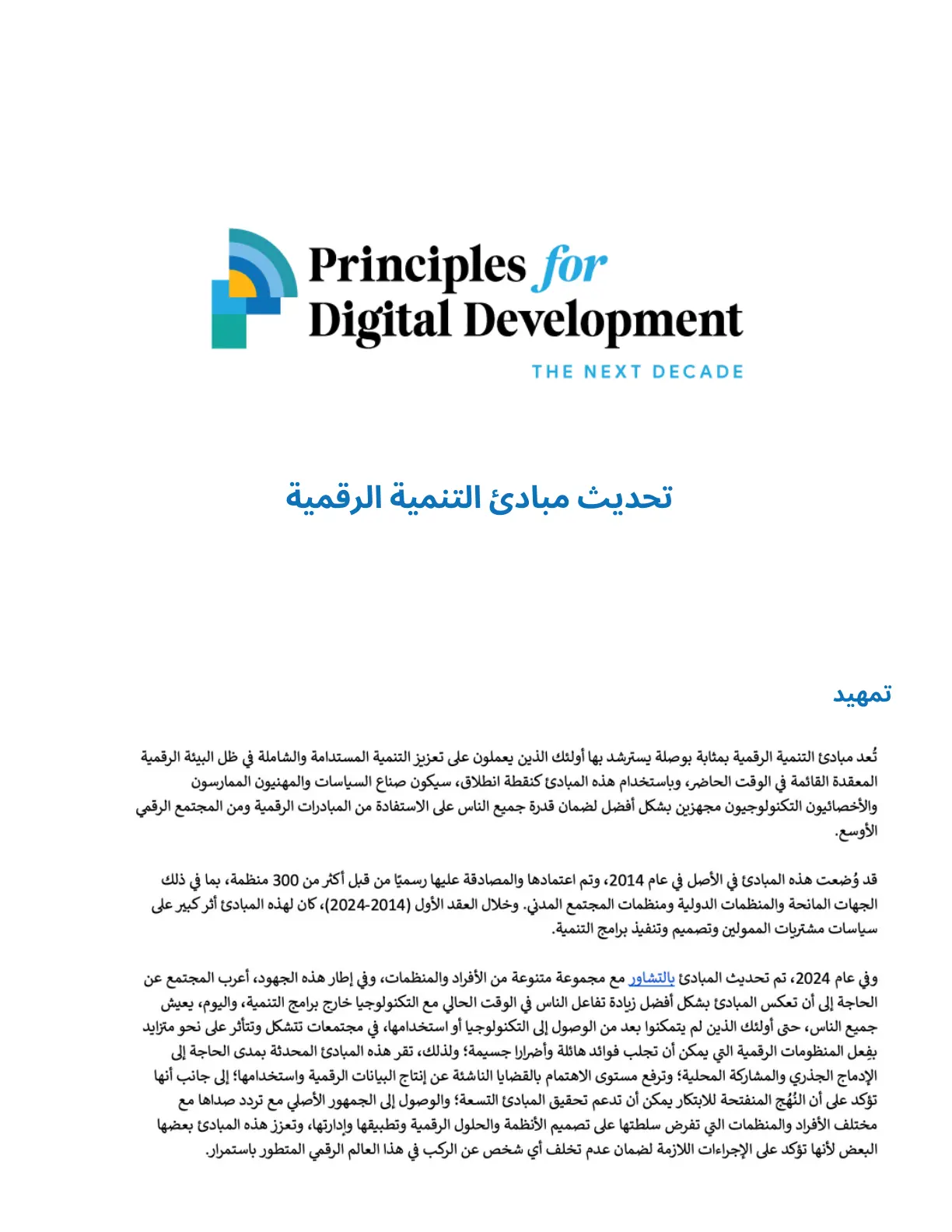 Principles for
Digital Development
THE NEXT DECADE

تحديث مبادئ التنمية الرقمية

تمهيد

تُعد مبادئ التنمية الرقمية بمثابة بوصلة يسترشد بها أولئك الذين يعملون على تعزيز التنمية المستدامة والشاملة في ظل البيئة الرقمية المعقدة القائمة في الوقت الحاضر، وباستخدام هذه المبادئ كنقطة انطلاق، سيكون صناع السياسات والمهنيون الممارسون والأخصائيون التكنولوجيون مجهزين بشكل أفضل لضمان قدرة جميع الناس على الاستفادة من المبادرات الرقمية ومن المجتمع الرقمي الأوسع.

قد وُضعت هذه المبادئ في الأصل في عام 2014، وتم اعتمادها والمصادقة عليها رسميًا من قبل أكثر من 300 منظمة، بما في ذلك الجهات المانحة والمنظمات الدولية ومنظمات المجتمع المدني. وخلال العقد الأول (2014-2024)، كان لهذه المبادئ أثر كبير على سياسات مشتريات الممولين وتصميم وتنفيذ برامج التنمية.

وفي عام 2024، تم تحديث المبادئ بالتشاور مع مجموعة متنوعة من الأفراد والمنظمات، وفي إطار هذه الجهود، أعرب المجتمع عن الحاجة إلى أن تعكس المبادئ بشكل أفضل زيادة تفاعل الناس في الوقت الحالي مع التكنولوجيا خارج برامج التنمية، واليوم، يعيش جميع الناس، حتى أولئك الذين لم يتمكنوا بعد من الوصول إلى التكنولوجيا أو استخدامها، في مجتمعات تتشكل وتتأثر على نحو متزايد بفِعل المنظومات الرقمية التي يمكن أن تجلب فوائد هائلة وأضرارا جسيمة؛ ولذلك، تقر هذه المبادئ المحدثة بمدى الحاجة إلى الإدماج الجذري والمشاركة المحلية؛ وترفع مستوى الاهتمام بالقضايا الناشئة عن إنتاج البيانات الرقمية واستخدامها؛ إلى جانب أنها تؤكد على أن النُهُج المنفتحة للابتكار يمكن أن تدعم تحقيق المبادئ التسعة؛ والوصول إلى الجمهور الأصلي مع تردد صداها مع مختلف الأفراد والمنظمات التي تفرض سلطتها على تصميم الأنظمة والحلول الرقمية وتطبيقها وإدارتها، وتعزز هذه المبادئ بعضها البعض لأنها تؤكد على الإجراءات اللازمة لضمان عدم تخلف أي شخص عن الركب في هذا العالم الرقمي المتطور باستمرار.